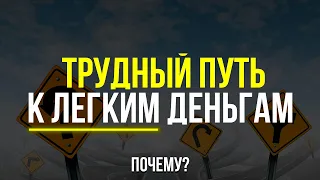 ТРУДНЫЙ ПУТЬ
К ЛЕГКИМ ДЕНЬГАМ

ПОЧЕМУ?